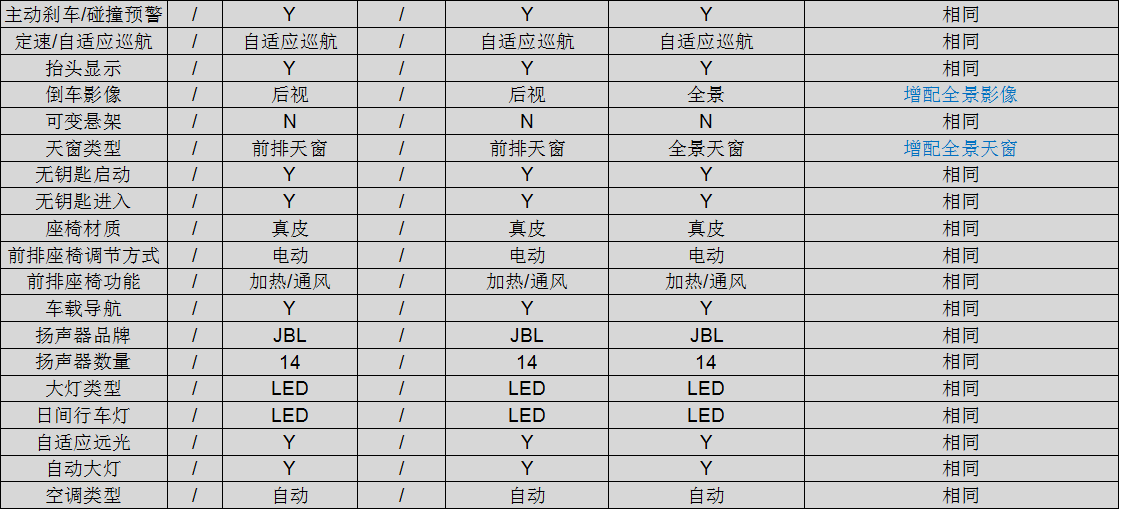 | 主动刹车/碰撞预警 | / | Y | / | Y | Y | 相同 |
|---|---|---|---|---|---|---|
| 定速/自适应巡航 | / | 自适应巡航 | / | 自适应巡航 | 自适应巡航 | 相同 |
| 抬头显示 | / | Y | / | Y | Y | 相同 |
| 倒车影像 | / | 后视 | / | 后视 | 全景 | 增配全景影像 |
| 可变悬架 | / | N | / | N | N | 相同 |
| 天窗类型 | / | 前排天窗 | / | 前排天窗 | 全景天窗 | 增配全景天窗 |
| 无钥匙启动 | / | Y | / | Y | Y | 相同 |
| 无钥匙进入 | / | Y | / | Y | Y | 相同 |
| 座椅材质 | / | 真皮 | / | 真皮 | 真皮 | 相同 |
| 前排座椅调节方式 | / | 电动 | / | 电动 | 电动 | 相同 |
| 前排座椅功能 | / | 加热/通风 | / | 加热/通风 | 加热/通风 | 相同 |
| 车载导航 | / | Y | / | Y | Y | 相同 |
| 扬声器品牌 | / | JBL | / | JBL | JBL | 相同 |
| 扬声器数量 | / | 14 | / | 14 | 14 | 相同 |
| 大灯类型 | / | LED | / | LED | LED | 相同 |
| 日间行车灯 | / | LED | / | LED | LED | 相同 |
| 自适应远光 | / | Y | / | Y | Y | 相同 |
| 自动大灯 | / | Y | / | Y | Y | 相同 |
| 空调类型 | / | 自动 | / | 自动 | 自动 | 相同 |